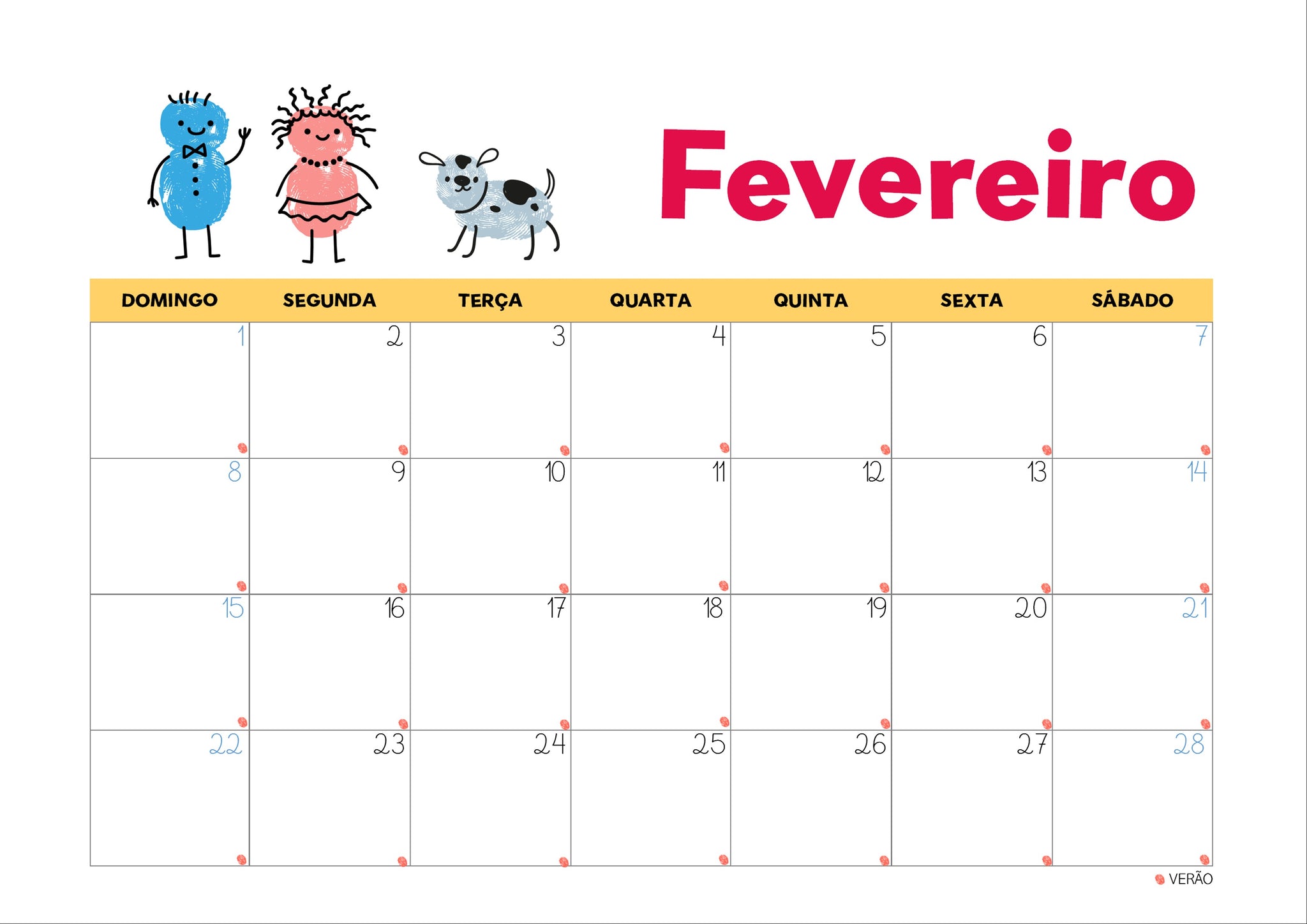 Fevereiro

| DOMINGO | SEGUNDA | TERÇA | QUARTA | QUINTA | SEXTA | SÁBADO |
|---|---|---|---|---|---|---|
| 1 | 2 | 3 | 4 | 5 | 6 | 7 |
| 8 | 9 | 10 | 11 | 12 | 13 | 14 |
| 15 | 16 | 17 | 18 | 19 | 20 | 21 |
| 22 | 23 | 24 | 25 | 26 | 27 | 28 |

VERÃO